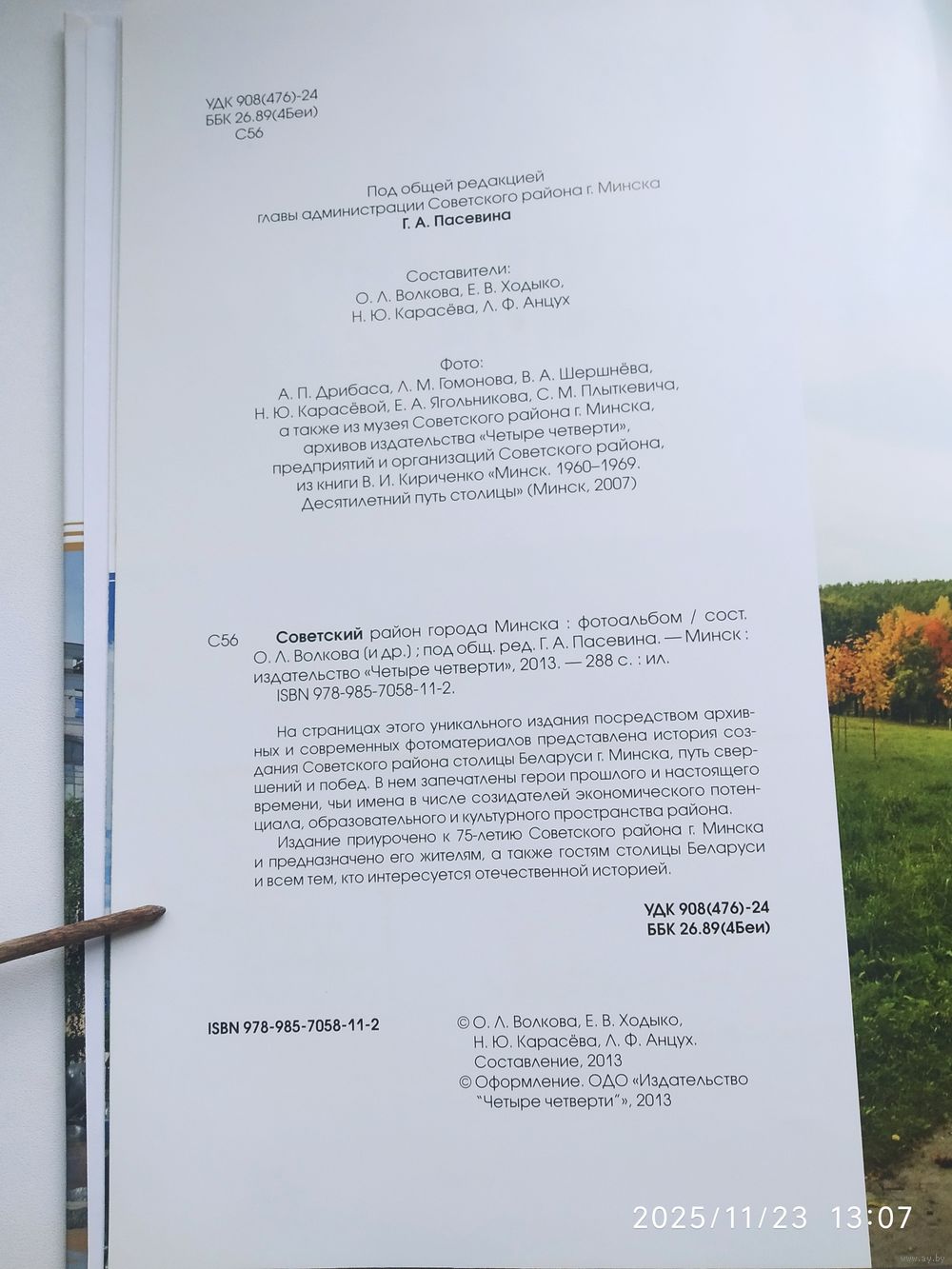 УДК 908(476)-24
ББК 26.89(4Беи)
С56

Под общей редакцией
главы администрации Советского района г. Минска
Г. А. Пасевина

Составители:
О. Л. Волкова, Е. В. Ходыко,
Н. Ю. Карасёва, Л. Ф. Анцух

Фото:
А. П. Дрибаса, Л. М. Гомонова, В. А. Шершнёва,
Н. Ю. Карасёвой, Е. А. Ягольникова, С. М. Плыткевича,
а также из музея Советского района г. Минска,
архивов издательства «Четыре четверти»,
предприятий и организаций Советского района,
из книги В. И. Кириченко «Минск. 1960–1969.
Десятилетний путь столицы» (Минск, 2007)

С56 Советский район города Минска : фотоальбом / сост. О. Л. Волкова (и др.) ; под общ. ред. Г. А. Пасевина. — Минск : издательство «Четыре четверти», 2013. — 288 с. : ил.
ISBN 978-985-7058-11-2.

На страницах этого уникального издания посредством архивных и современных фотоматериалов представлена история создания Советского района столицы Беларуси г. Минска, путь свершений и побед. В нем запечатлены герои прошлого и настоящего времени, чьи имена в числе созидателей экономического потенциала, образовательного и культурного пространства района.

Издание приурочено к 75-летию Советского района г. Минска и предназначено его жителям, а также гостям столицы Беларуси и всем тем, кто интересуется отечественной историей.

УДК 908(476)-24
ББК 26.89(4Беи)

ISBN 978-985-7058-11-2

© О. Л. Волкова, Е. В. Ходыко, Н. Ю. Карасёва, Л. Ф. Анцух. Составление, 2013
© Оформление. ОДО «Издательство "Четыре четверти"», 2013

2025/11/23 13:07